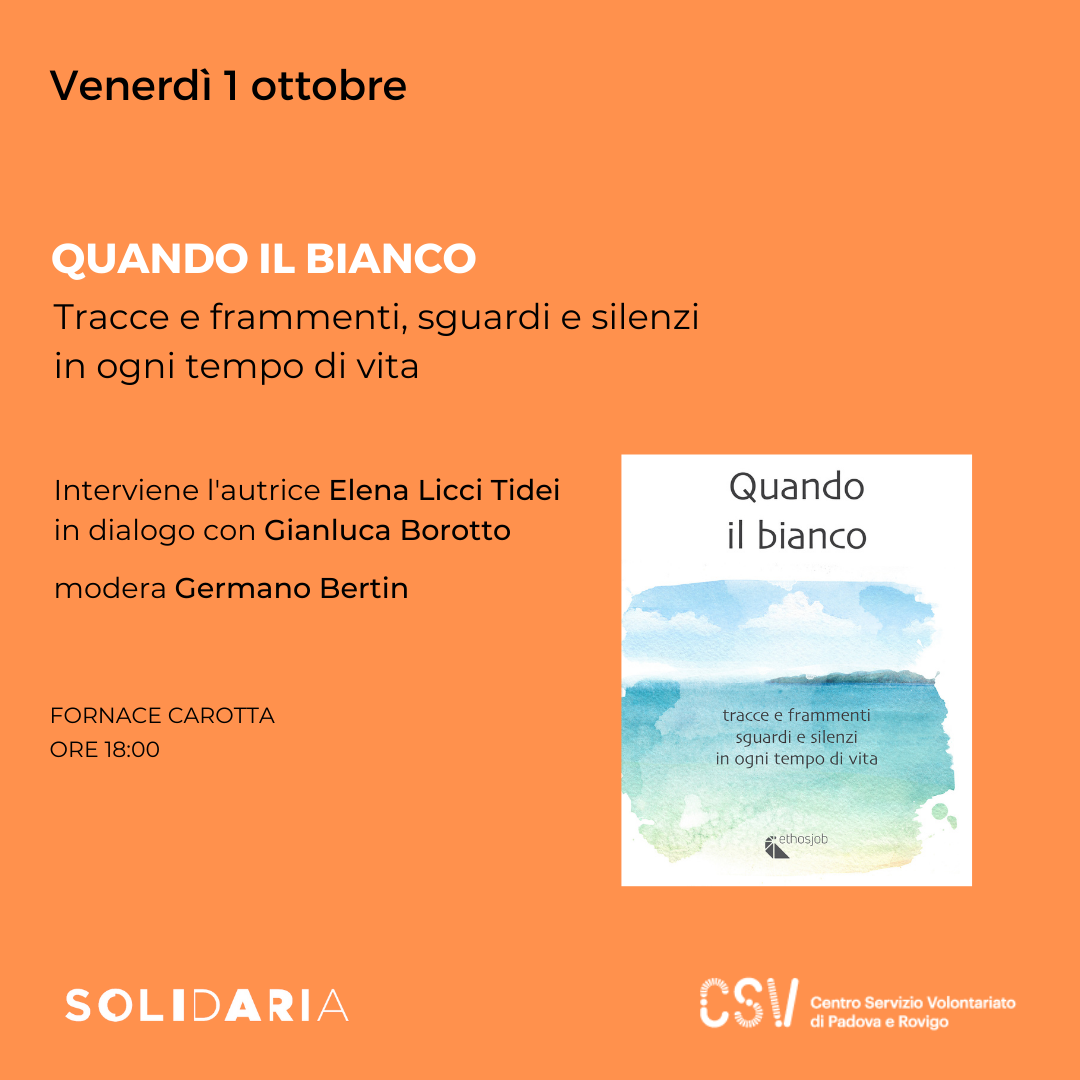 Venerdì 1 ottobre

QUANDO IL BIANCO

Tracce e frammenti, sguardi e silenzi
in ogni tempo di vita

Interviene l'autrice Elena Licci Tidei
in dialogo con Gianluca Borotto

modera Germano Bertin

FORNACE CAROTTA
ORE 18:00

Quando
il bianco

tracce e frammenti
sguardi e silenzi
in ogni tempo di vita

ethosjob

SOLIDARIA

CSV Centro Servizio Volontariato
di Padova e Rovigo